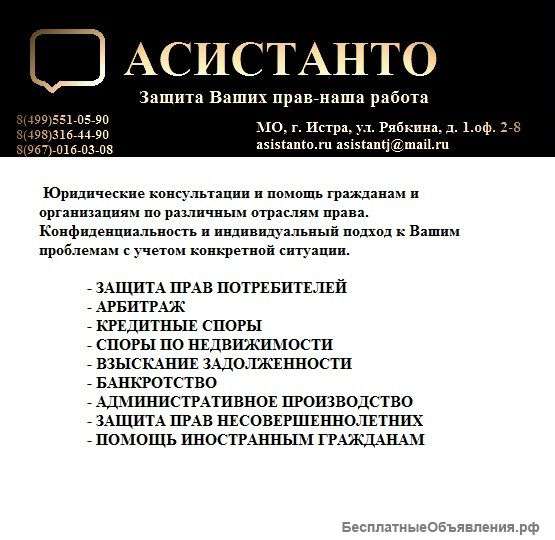 АСИСТАНТО

Защита Ваших прав-наша работа

8(499)551-05-90
8(498)316-44-90
8(967)-016-03-08

МО, г. Истра, ул. Рябкина, д. 1.оф. 2-8
asistanto.ru asistantj@mail.ru

Юридические консультации и помощь гражданам и организациям по различным отраслям права. Конфиденциальность и индивидуальный подход к Вашим проблемам с учетом конкретной ситуации.

- ЗАЩИТА ПРАВ ПОТРЕБИТЕЛЕЙ
- АРБИТРАЖ
- КРЕДИТНЫЕ СПОРЫ
- СПОРЫ ПО НЕДВИЖИМОСТИ
- ВЗЫСКАНИЕ ЗАДОЛЖЕННОСТИ
- БАНКРОТСТВО
- АДМИНИСТРАТИВНОЕ ПРОИЗВОДСТВО
- ЗАЩИТА ПРАВ НЕСОВЕРШЕННОЛЕТНИХ
- ПОМОЩЬ ИНОСТРАННЫМ ГРАЖДАНАМ

БесплатныеОбъявления.рф